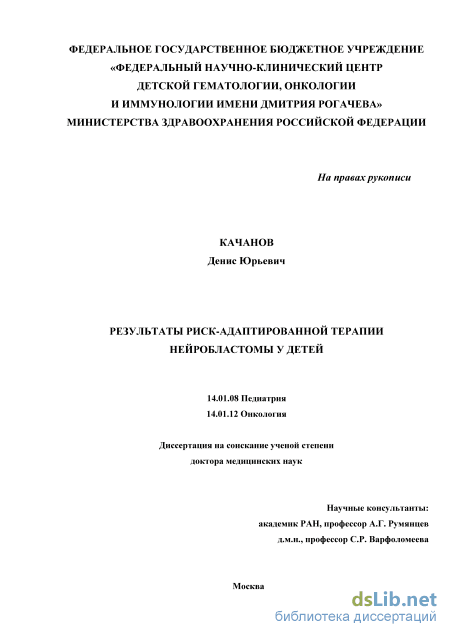 ФЕДЕРАЛЬНОЕ ГОСУДАРСТВЕННОЕ БЮДЖЕТНОЕ УЧРЕЖДЕНИЕ
«ФЕДЕРАЛЬНЫЙ НАУЧНО-КЛИНИЧЕСКИЙ ЦЕНТР
ДЕТСКОЙ ГЕМАТОЛОГИИ, ОНКОЛОГИИ
И ИММУНОЛОГИИ ИМЕНИ ДМИТРИЯ РОГАЧЕВА»
МИНИСТЕРСТВА ЗДРАВООХРАНЕНИЯ РОССИЙСКОЙ ФЕДЕРАЦИИ

На правах рукописи

КАЧАНОВ
Денис Юрьевич

РЕЗУЛЬТАТЫ РИСК-АДАПТИРОВАННОЙ ТЕРАПИИ
НЕЙРОБЛАСТОМЫ У ДЕТЕЙ

14.01.08 Педиатрия
14.01.12 Онкология

Диссертация на соискание ученой степени
доктора медицинских наук

Научные консультанты:
академик РАН, профессор А.Г. Румянцев
д.м.н., профессор С.Р. Варфоломеева

Москва

dsLib.net
библиотека диссертаций